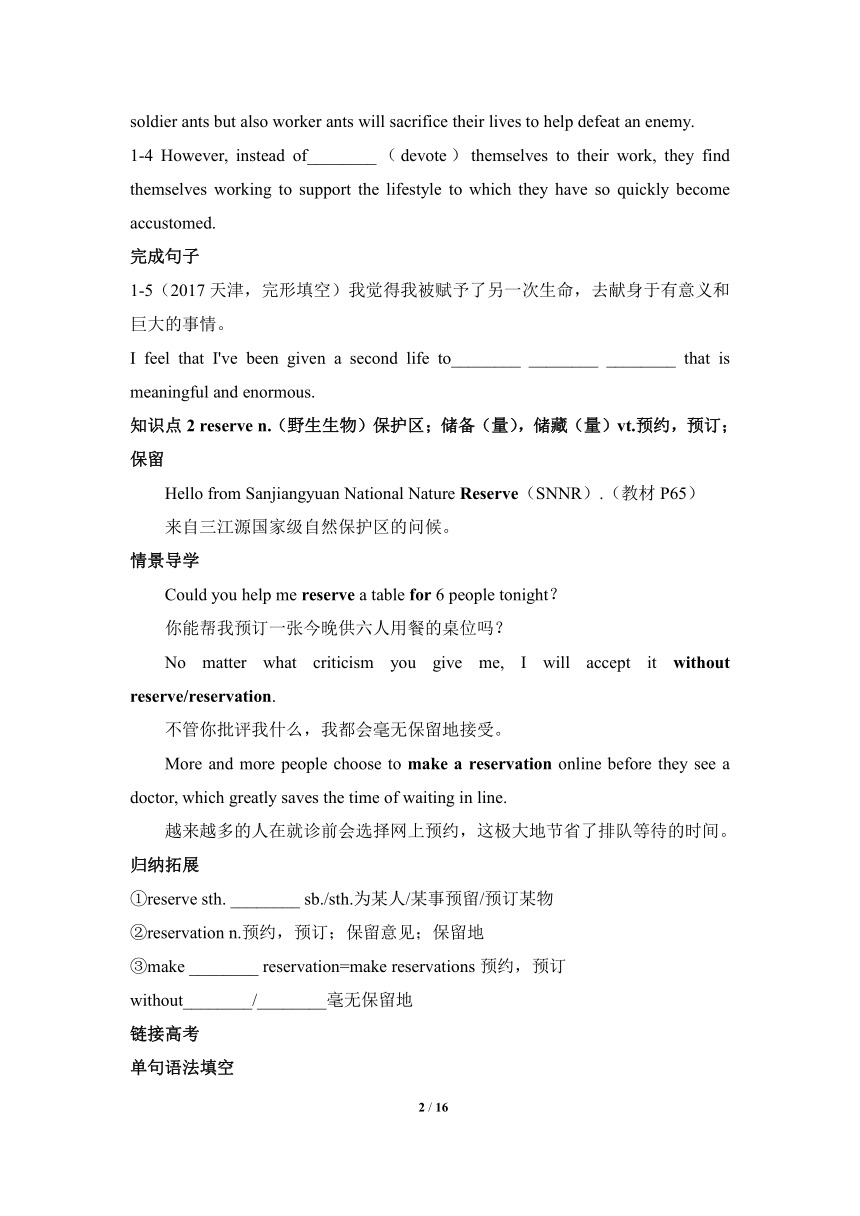 soldier ants but also worker ants will sacrifice their lives to help defeat an enemy.

1-4 However, instead of________（devote） themselves to their work, they find themselves working to support the lifestyle to which they have so quickly become accustomed.

完成句子

1-5（2017 天津，完形填空）我觉得我被赋予了另一次生命，去献身于有意义和巨大的事情。

I feel that I've been given a second life to________ ________ ________ that is meaningful and enormous.

知识点 2 reserve n.（野生生物）保护区；储备（量），储藏（量）vt.预约，预订；保留

Hello from Sanjiangyuan National Nature Reserve（SNNR）.（教材 P65）

来自三江源国家级自然保护区的问候。

情景导学

Could you help me reserve a table for 6 people tonight？

你能帮我预订一张今晚供六人用餐的桌位吗？

No matter what criticism you give me, I will accept it without reserve/reservation.

不管你批评我什么，我都会毫无保留地接受。

More and more people choose to make a reservation online before they see a doctor, which greatly saves the time of waiting in line.

越来越多的人在就诊前会选择网上预约，这极大地节省了排队等待的时间。

归纳拓展

①reserve sth. ________ sb./sth.为某人/某事预留/预订某物

②reservation n.预约，预订；保留意见；保留地

③make ________ reservation=make reservations 预约，预订

without________/________毫无保留地

链接高考

单句语法填空

2 / 16